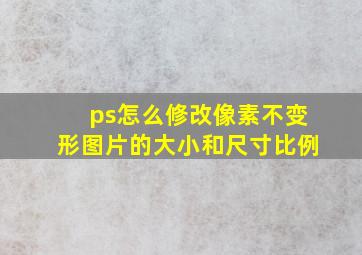 ps怎么修改像素不变形图片的大小和尺寸比例